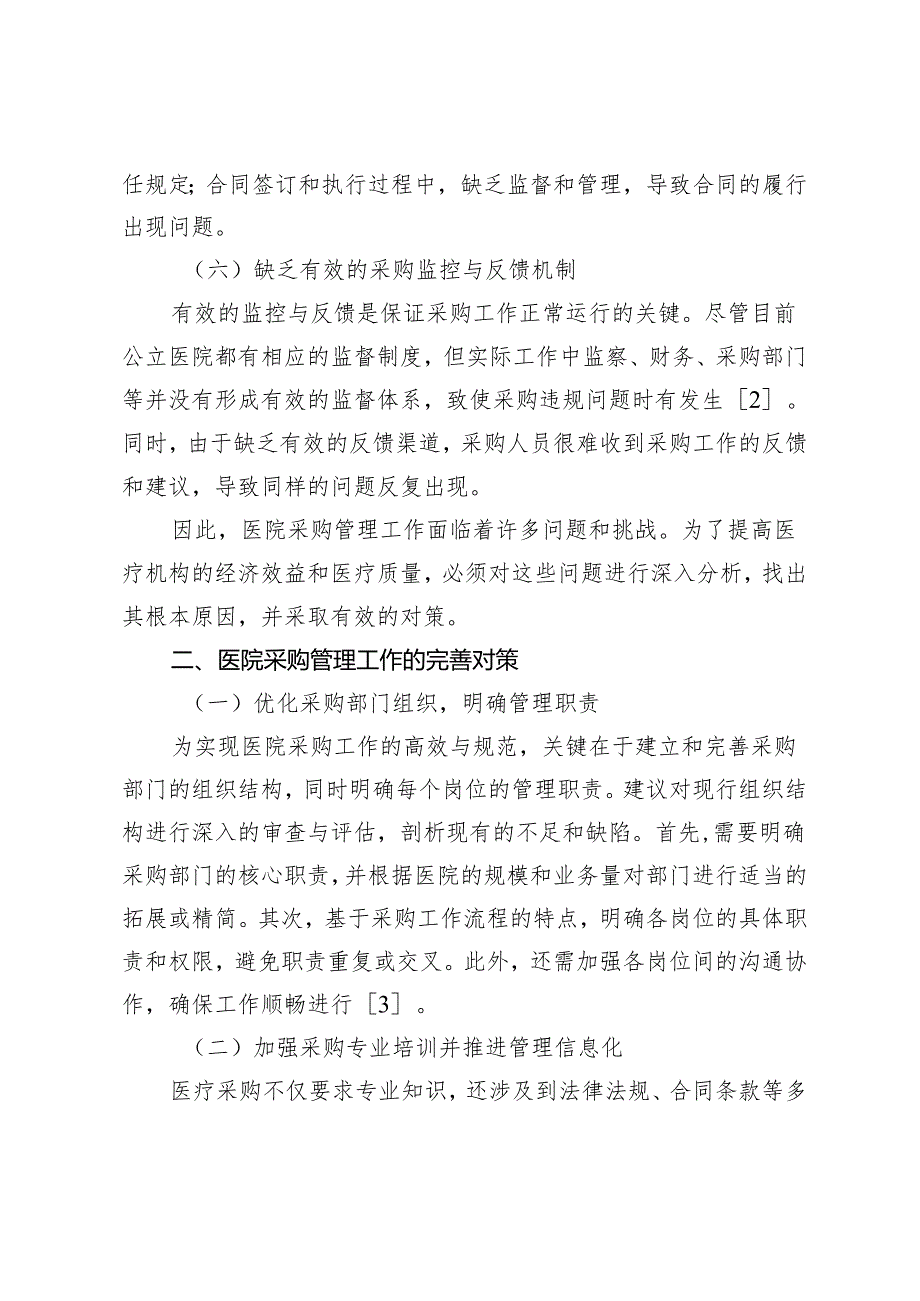 任规定;合同签订和执行过程中，缺乏监督和管理，导致合同的履行出现问题。

（六）缺乏有效的采购监控与反馈机制

有效的监控与反馈是保证采购工作正常运行的关键。尽管目前公立医院都有相应的监督制度，但实际工作中监察、财务、采购部门等并没有形成有效的监督体系，致使采购违规问题时有发生［2］。同时，由于缺乏有效的反馈渠道，采购人员很难收到采购工作的反馈和建议，导致同样的问题反复出现。

因此，医院采购管理工作面临着许多问题和挑战。为了提高医疗机构的经济效益和医疗质量，必须对这些问题进行深入分析，找出其根本原因，并采取有效的对策。

二、医院采购管理工作的完善对策

（一）优化采购部门组织，明确管理职责

为实现医院采购工作的高效与规范，关键在于建立和完善采购部门的组织结构，同时明确每个岗位的管理职责。建议对现行组织结构进行深入的审查与评估，剖析现有的不足和缺陷。首先，需要明确采购部门的核心职责，并根据医院的规模和业务量对部门进行适当的拓展或精简。其次，基于采购工作流程的特点，明确各岗位的具体职责和权限，避免职责重复或交叉。此外，还需加强各岗位间的沟通协作，确保工作顺畅进行［3］。

（二）加强采购专业培训并推进管理信息化

医疗采购不仅要求专业知识，还涉及到法律法规、合同条款等多